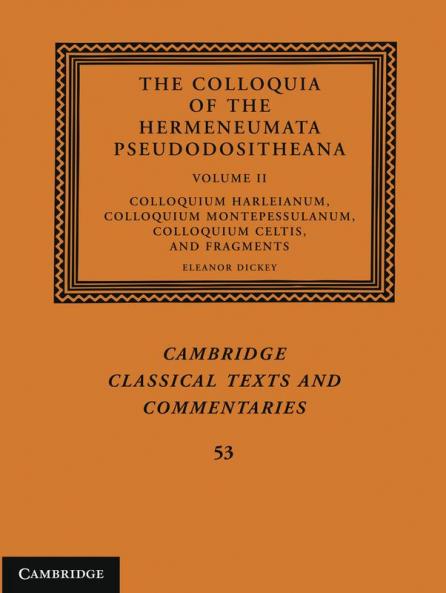 THE COLLOQUIA OF THE HERMENEUMATA PSEUDODOSITHEANA

VOLUME II

COLLOQUIUM HARLEIANUM, COLLOQUIUM MONTEPESSULANUM, COLLOQUIUM CELTIS, AND FRAGMENTS

ELEANOR DICKEY

CAMBRIDGE CLASSICAL TEXTS AND COMMENTARIES

53

CAMBRIDGE